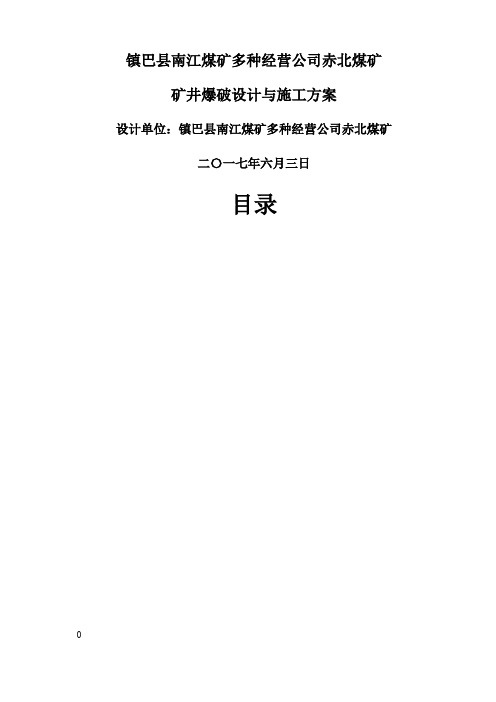 镇巴县南江煤矿多种经营公司赤北煤矿

矿井爆破设计与施工方案

设计单位：镇巴县南江煤矿多种经营公司赤北煤矿

二〇一七年六月三日

目录

0